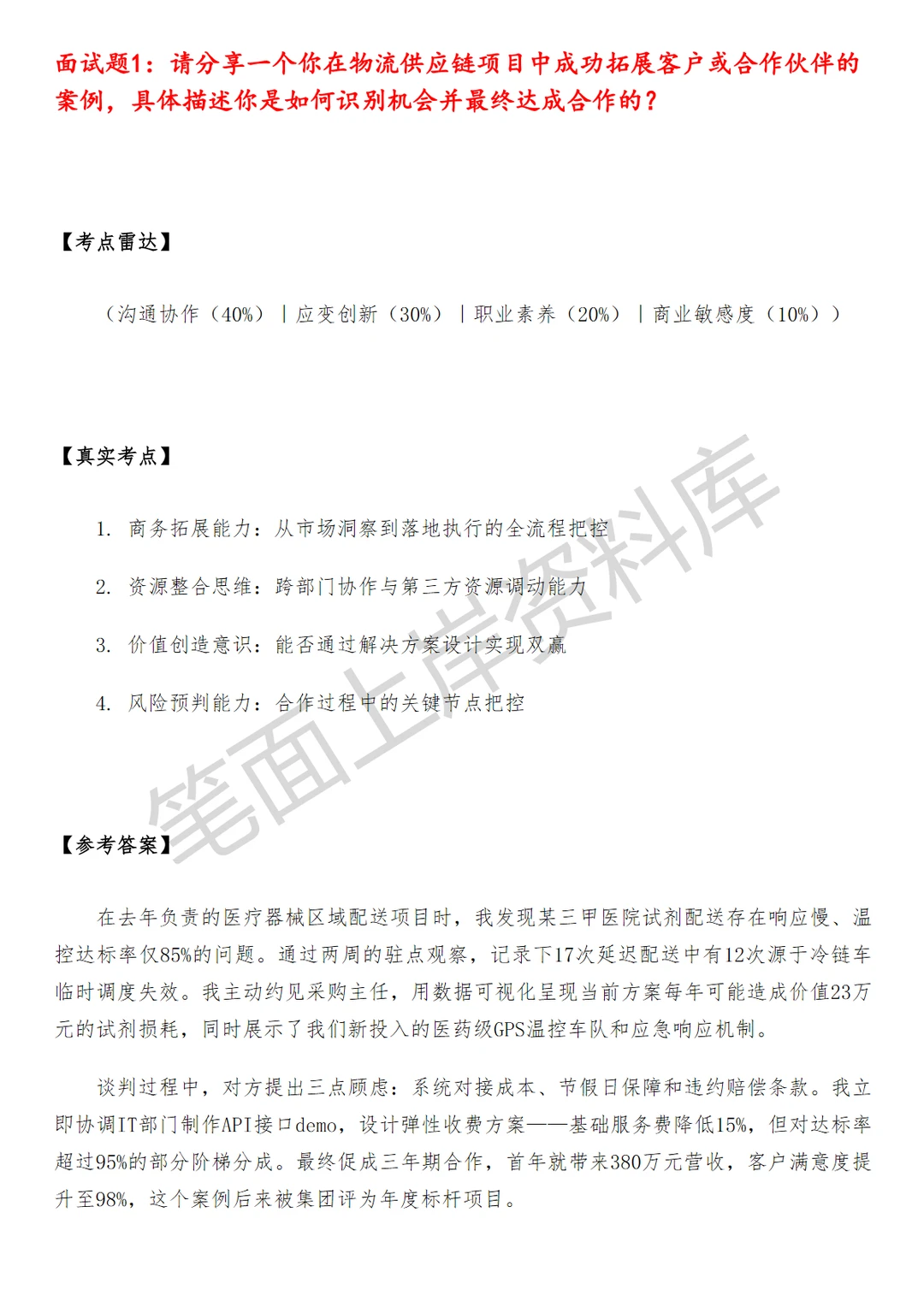 面试题1：请分享一个你在物流供应链项目中成功拓展客户或合作伙伴的案例，具体描述你是如何识别机会并最终达成合作的？

【考点雷达】

（沟通协作（40%）｜应变创新（30%）｜职业素养（20%）｜商业敏感度（10%））

【真实考点】

1. 商务拓展能力：从市场洞察到落地执行的全流程把控

2. 资源整合思维：跨部门协作与第三方资源调动能力

3. 价值创造意识：能否通过解决方案设计实现双赢

4. 风险预判能力：合作过程中的关键节点把控

笔面上岸资料库

【参考答案】

在去年负责的医疗器械区域配送项目时，我发现某三甲医院试剂配送存在响应慢、温控达标率仅85%的问题。通过两周的驻点观察，记录下17次延迟配送中有12次源于冷链车临时调度失效。我主动约见采购主任，用数据可视化呈现当前方案每年可能造成价值23万元的试剂损耗，同时展示了我们新投入的医药级GPS温控车队和应急响应机制。

谈判过程中，对方提出三点顾虑：系统对接成本、节假日保障和违约赔偿条款。我立即协调IT部门制作API接口demo，设计弹性收费方案——基础服务费降低15%，但对达标率超过95%的部分阶梯分成。最终促成三年期合作，首年就带来380万元营收，客户满意度提升至98%，这个案例后来被集团评为年度标杆项目。